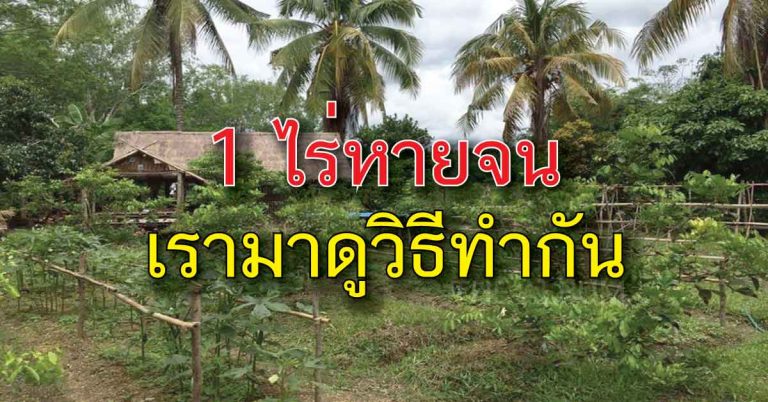 1 ไร่หายจน
เรามาดูวิธีทำกัน